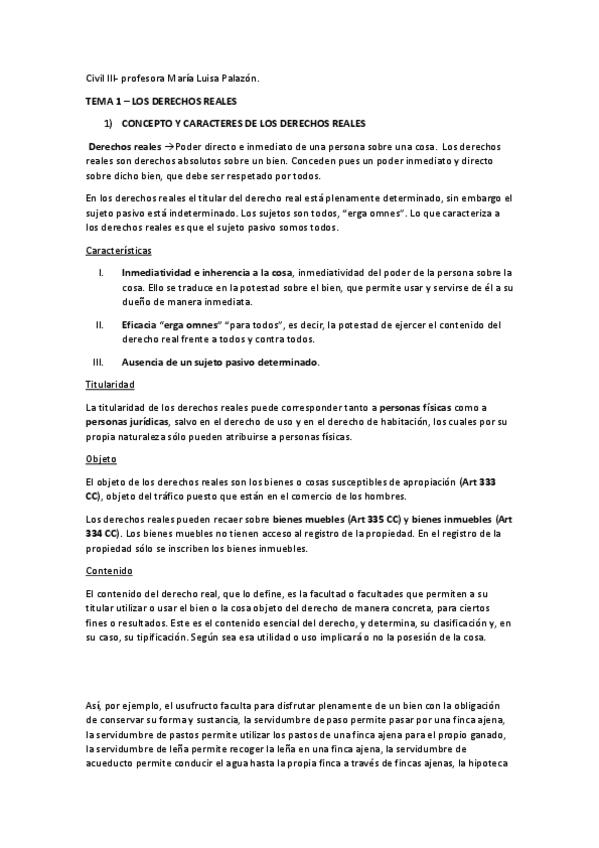 Civil III- profesora María Luisa Palazón.

TEMA 1 – LOS DERECHOS REALES

1) CONCEPTO Y CARACTERES DE LOS DERECHOS REALES

Derechos reales →Poder directo e inmediato de una persona sobre una cosa. Los derechos reales son derechos absolutos sobre un bien. Conceden pues un poder inmediato y directo sobre dicho bien, que debe ser respetado por todos.

En los derechos reales el titular del derecho real está plenamente determinado, sin embargo el sujeto pasivo está indeterminado. Los sujetos son todos, "erga omnes". Lo que caracteriza a los derechos reales es que el sujeto pasivo somos todos.

Características

I. Inmediatividad e inherencia a la cosa, inmediatividad del poder de la persona sobre la cosa. Ello se traduce en la potestad sobre el bien, que permite usar y servirse de él a su dueño de manera inmediata.

II. Eficacia "erga omnes" "para todos", es decir, la potestad de ejercer el contenido del derecho real frente a todos y contra todos.

III. Ausencia de un sujeto pasivo determinado.

Titularidad

La titularidad de los derechos reales puede corresponder tanto a personas físicas como a personas jurídicas, salvo en el derecho de uso y en el derecho de habitación, los cuales por su propia naturaleza sólo pueden atribuirse a personas físicas.

Objeto

El objeto de los derechos reales son los bienes o cosas susceptibles de apropiación (Art 333 CC), objeto del tráfico puesto que están en el comercio de los hombres.

Los derechos reales pueden recaer sobre bienes muebles (Art 335 CC) y bienes inmuebles (Art 334 CC). Los bienes muebles no tienen acceso al registro de la propiedad. En el registro de la propiedad sólo se inscriben los bienes inmuebles.

Contenido

El contenido del derecho real, que lo define, es la facultad o facultades que permiten a su titular utilizar o usar el bien o la cosa objeto del derecho de manera concreta, para ciertos fines o resultados. Este es el contenido esencial del derecho, y determina, su clasificación y, en su caso, su tipificación. Según sea esa utilidad o uso implicará o no la posesión de la cosa.

Así, por ejemplo, el usufructo faculta para disfrutar plenamente de un bien con la obligación de conservar su forma y sustancia, la servidumbre de paso permite pasar por una finca ajena, la servidumbre de pastos permite utilizar los pastos de una finca ajena para el propio ganado, la servidumbre de leña permite recoger la leña en una finca ajena, la servidumbre de acueducto permite conducir el agua hasta la propia finca a través de fincas ajenas, la hipoteca